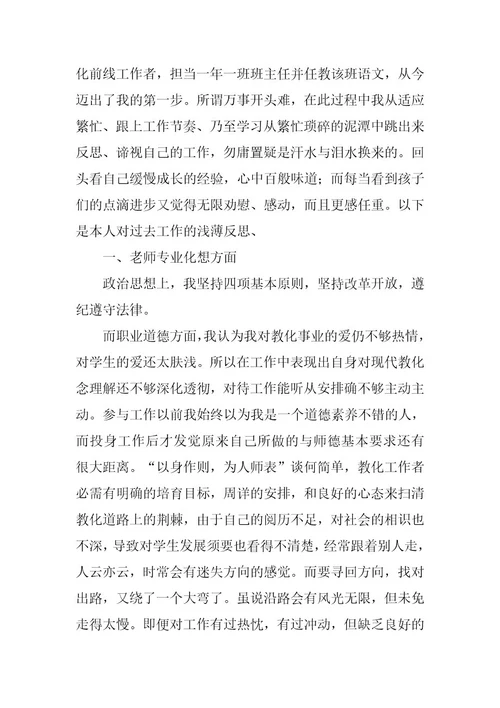 化前线工作者，担当一年一班班主任并任教该班语文，从今迈出了我的第一步。所谓万事开头难，在此过程中我从适应繁忙、跟上工作节奏、乃至学习从繁忙琐碎的泥潭中跳出来反思、谛视自己的工作，勿庸置疑是汗水与泪水换来的。回头看自己缓慢成长的经验，心中百般味道；而每当看到孩子们的点滴进步又觉得无限劝慰、感动，而且更感任重。以下是本人对过去工作的浅薄反思、

一、老师专业化想方面

政治思想上，我坚持四项基本原则，坚持改革开放，遵纪遵守法律。

而职业道德方面，我认为我对教化事业的爱仍不够热情，对学生的爱还太肤浅。所以在工作中表现出自身对现代教化念理解还不够深化透彻，对待工作能听从安排确不够主动主动。参与工作以前我始终以为我是一个道德素养不错的人，而投身工作后才发觉原来自己所做的与师德基本要求还有很大距离。“以身作则，为人师表”谈何简单，教化工作者必需有明确的培育目标，周详的安排，和良好的心态来扫清教化道路上的荆棘，由于自己的阅历不足，对社会的相识也不深，导致对学生发展须要也看得不清楚，经常跟着别人走，人云亦云，时常会有迷失方向的感觉。而要寻回方向，找对出路，又绕了一个大弯了。虽说沿路会有风光无限，但未免走得太慢。即便对工作有过热忱，有过冲动，但缺乏良好的